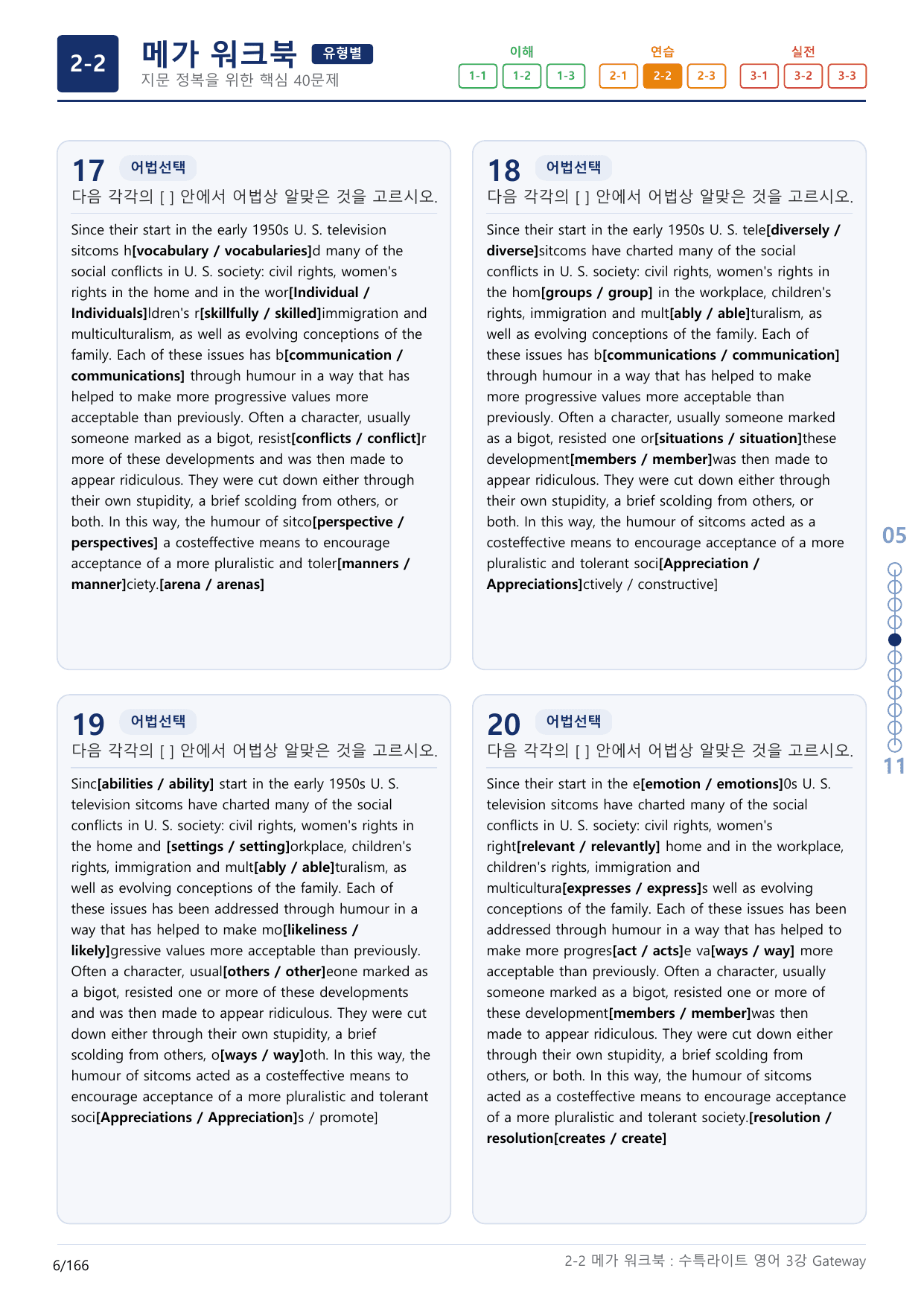 2-2 메가 워크북 유형별
지문 정복을 위한 핵심 40문제

이해
1-1 1-2 1-3
연습
2-1 2-2 2-3
실전
3-1 3-2 3-3

17 어법선택
다음 각각의 [ ] 안에서 어법상 알맞은 것을 고르시오.

Since their start in the early 1950s U. S. television sitcoms h[vocabulary / vocabularies]d many of the social conflicts in U. S. society: civil rights, women's rights in the home and in the wor[Individual / Individuals]ldren's r[skillfully / skilled]immigration and multiculturalism, as well as evolving conceptions of the family. Each of these issues has b[communication / communications] through humour in a way that has helped to make more progressive values more acceptable than previously. Often a character, usually someone marked as a bigot, resist[conflicts / conflict]r more of these developments and was then made to appear ridiculous. They were cut down either through their own stupidity, a brief scolding from others, or both. In this way, the humour of sitco[perspective / perspectives] a costeffective means to encourage acceptance of a more pluralistic and toler[manners / manner]ciety.[arena / arenas]

18 어법선택
다음 각각의 [ ] 안에서 어법상 알맞은 것을 고르시오.

Since their start in the early 1950s U. S. tele[diversely / diverse]sitcoms have charted many of the social conflicts in U. S. society: civil rights, women's rights in the hom[groups / group] in the workplace, children's rights, immigration and mult[ably / able]turalism, as well as evolving conceptions of the family. Each of these issues has b[communications / communication] through humour in a way that has helped to make more progressive values more acceptable than previously. Often a character, usually someone marked as a bigot, resisted one or[situations / situation]these development[members / member]was then made to appear ridiculous. They were cut down either through their own stupidity, a brief scolding from others, or both. In this way, the humour of sitcoms acted as a costeffective means to encourage acceptance of a more pluralistic and tolerant soci[Appreciation / Appreciations]ctively / constructive]

19 어법선택
다음 각각의 [ ] 안에서 어법상 알맞은 것을 고르시오.

Sinc[abilities / ability] start in the early 1950s U. S. television sitcoms have charted many of the social conflicts in U. S. society: civil rights, women's rights in the home and [settings / setting]orkplace, children's rights, immigration and mult[ably / able]turalism, as well as evolving conceptions of the family. Each of these issues has been addressed through humour in a way that has helped to make mo[likeliness / likely]gressive values more acceptable than previously. Often a character, usual[others / other]eone marked as a bigot, resisted one or more of these developments and was then made to appear ridiculous. They were cut down either through their own stupidity, a brief scolding from others, o[ways / way]oth. In this way, the humour of sitcoms acted as a costeffective means to encourage acceptance of a more pluralistic and tolerant soci[Appreciations / Appreciation]s / promote]

20 어법선택
다음 각각의 [ ] 안에서 어법상 알맞은 것을 고르시오.

Since their start in the e[emotion / emotions]0s U. S. television sitcoms have charted many of the social conflicts in U. S. society: civil rights, women's right[relevant / relevantly] home and in the workplace, children's rights, immigration and multicultura[expresses / express]s well as evolving conceptions of the family. Each of these issues has been addressed through humour in a way that has helped to make more progres[act / acts]e va[ways / way] more acceptable than previously. Often a character, usually someone marked as a bigot, resisted one or more of these development[members / member]was then made to appear ridiculous. They were cut down either through their own stupidity, a brief scolding from others, or both. In this way, the humour of sitcoms acted as a costeffective means to encourage acceptance of a more pluralistic and tolerant society.[resolution / resolution[creates / create]

05
11

6/166
2-2 메가 워크북 : 수특라이트 영어 3강 Gateway